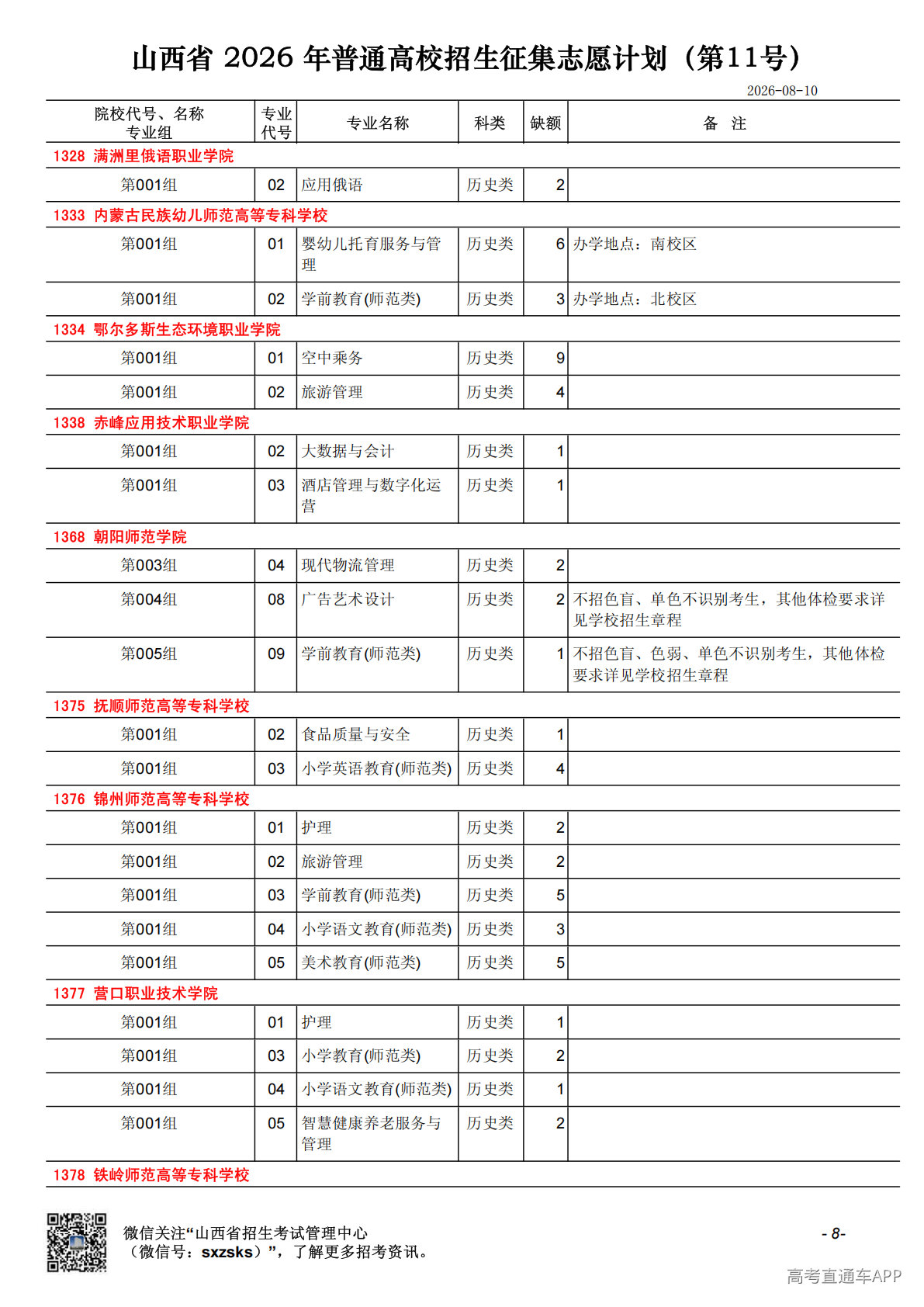 山西省 2026 年普通高校招生征集志愿计划（第11号）

2026-08-10

| 院校代号、名称 专业组 | 专业代号 | 专业名称 | 科类 | 缺额 | 备 注 |
|---|---|---|---|---|---|
| 1328 满洲里俄语职业学院 | | | | | |
| 第001组 | 02 | 应用俄语 | 历史类 | 2 | |
| 1333 内蒙古民族幼儿师范高等专科学校 | | | | | |
| 第001组 | 01 | 婴幼儿托育服务与管理 | 历史类 | 6 | 办学地点：南校区 |
| 第001组 | 02 | 学前教育(师范类) | 历史类 | 3 | 办学地点：北校区 |
| 1334 鄂尔多斯生态环境职业学院 | | | | | |
| 第001组 | 01 | 空中乘务 | 历史类 | 9 | |
| 第001组 | 02 | 旅游管理 | 历史类 | 4 | |
| 1338 赤峰应用技术职业学院 | | | | | |
| 第001组 | 02 | 大数据与会计 | 历史类 | 1 | |
| 第001组 | 03 | 酒店管理与数字化运营 | 历史类 | 1 | |
| 1368 朝阳师范学院 | | | | | |
| 第003组 | 04 | 现代物流管理 | 历史类 | 2 | |
| 第004组 | 08 | 广告艺术设计 | 历史类 | 2 | 不招色盲、单色不识别考生，其他体检要求详见学校招生章程 |
| 第005组 | 09 | 学前教育(师范类) | 历史类 | 1 | 不招色盲、色弱、单色不识别考生，其他体检要求详见学校招生章程 |
| 1375 抚顺师范高等专科学校 | | | | | |
| 第001组 | 02 | 食品质量与安全 | 历史类 | 1 | |
| 第001组 | 03 | 小学英语教育(师范类) | 历史类 | 4 | |
| 1376 锦州师范高等专科学校 | | | | | |
| 第001组 | 01 | 护理 | 历史类 | 2 | |
| 第001组 | 02 | 旅游管理 | 历史类 | 2 | |
| 第001组 | 03 | 学前教育(师范类) | 历史类 | 5 | |
| 第001组 | 04 | 小学语文教育(师范类) | 历史类 | 3 | |
| 第001组 | 05 | 美术教育(师范类) | 历史类 | 5 | |
| 1377 营口职业技术学院 | | | | | |
| 第001组 | 01 | 护理 | 历史类 | 1 | |
| 第001组 | 03 | 小学教育(师范类) | 历史类 | 2 | |
| 第001组 | 04 | 小学语文教育(师范类) | 历史类 | 1 | |
| 第001组 | 05 | 智慧健康养老服务与管理 | 历史类 | 2 | |
| 1378 铁岭师范高等专科学校 | | | | | |

微信关注“山西省招生考试管理中心（微信号：sxzsks）”，了解更多招考资讯。

- 8-

高考直通车APP